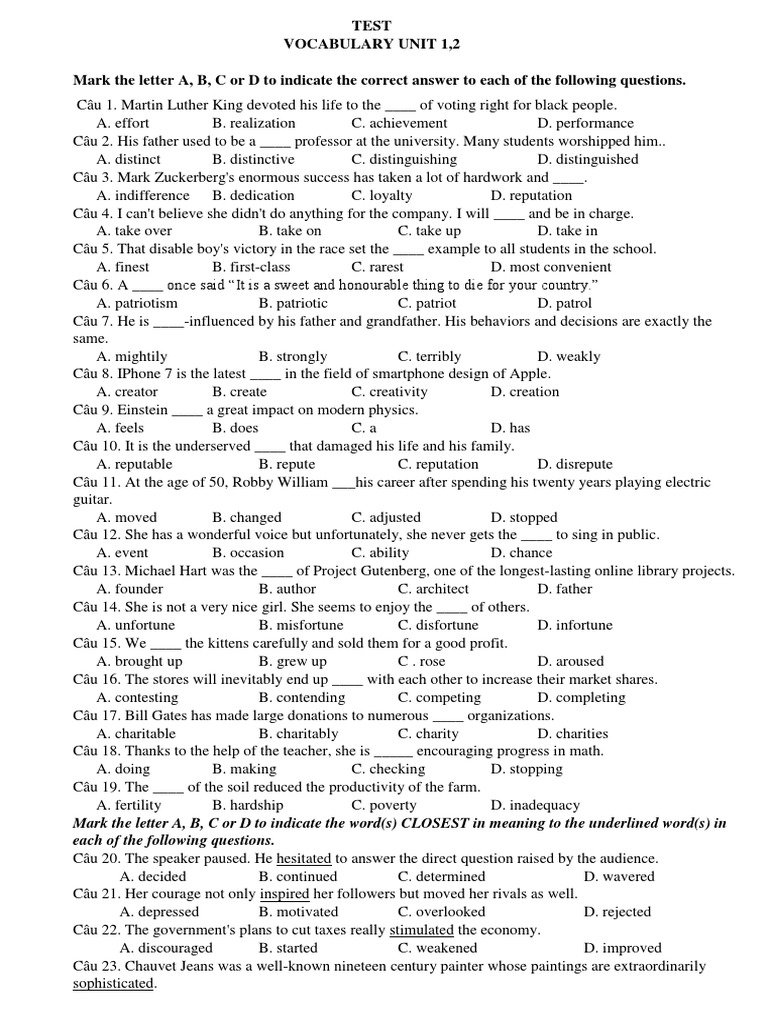 TEST
VOCABULARY UNIT 1,2

Mark the letter A, B, C or D to indicate the correct answer to each of the following questions.

Câu 1. Martin Luther King devoted his life to the ____ of voting right for black people.
A. effort B. realization C. achievement D. performance
Câu 2. His father used to be a ____ professor at the university. Many students worshipped him..
A. distinct B. distinctive C. distinguishing D. distinguished
Câu 3. Mark Zuckerberg's enormous success has taken a lot of hardwork and ____.
A. indifference B. dedication C. loyalty D. reputation
Câu 4. I can't believe she didn't do anything for the company. I will ____ and be in charge.
A. take over B. take on C. take up D. take in
Câu 5. That disable boy's victory in the race set the ____ example to all students in the school.
A. finest B. first-class C. rarest D. most convenient
Câu 6. A ____ once said "It is a sweet and honourable thing to die for your country."
A. patriotism B. patriotic C. patriot D. patrol
Câu 7. He is ____-influenced by his father and grandfather. His behaviors and decisions are exactly the same.
A. mightily B. strongly C. terribly D. weakly
Câu 8. IPhone 7 is the latest ____ in the field of smartphone design of Apple.
A. creator B. create C. creativity D. creation
Câu 9. Einstein ____ a great impact on modern physics.
A. feels B. does C. a D. has
Câu 10. It is the underserved ____ that damaged his life and his family.
A. reputable B. repute C. reputation D. disrepute
Câu 11. At the age of 50, Robby William ___his career after spending his twenty years playing electric guitar.
A. moved B. changed C. adjusted D. stopped
Câu 12. She has a wonderful voice but unfortunately, she never gets the ____ to sing in public.
A. event B. occasion C. ability D. chance
Câu 13. Michael Hart was the ____ of Project Gutenberg, one of the longest-lasting online library projects.
A. founder B. author C. architect D. father
Câu 14. She is not a very nice girl. She seems to enjoy the ____ of others.
A. unfortune B. misfortune C. disfortune D. infortune
Câu 15. We ____ the kittens carefully and sold them for a good profit.
A. brought up B. grew up C . rose D. aroused
Câu 16. The stores will inevitably end up ____ with each other to increase their market shares.
A. contesting B. contending C. competing D. completing
Câu 17. Bill Gates has made large donations to numerous ____ organizations.
A. charitable B. charitably C. charity D. charities
Câu 18. Thanks to the help of the teacher, she is _____ encouraging progress in math.
A. doing B. making C. checking D. stopping
Câu 19. The ____ of the soil reduced the productivity of the farm.
A. fertility B. hardship C. poverty D. inadequacy
Mark the letter A, B, C or D to indicate the word(s) CLOSEST in meaning to the underlined word(s) in each of the following questions.
Câu 20. The speaker paused. He hesitated to answer the direct question raised by the audience.
A. decided B. continued C. determined D. wavered
Câu 21. Her courage not only inspired her followers but moved her rivals as well.
A. depressed B. motivated C. overlooked D. rejected
Câu 22. The government's plans to cut taxes really stimulated the economy.
A. discouraged B. started C. weakened D. improved
Câu 23. Chauvet Jeans was a well-known nineteen century painter whose paintings are extraordinarily sophisticated.